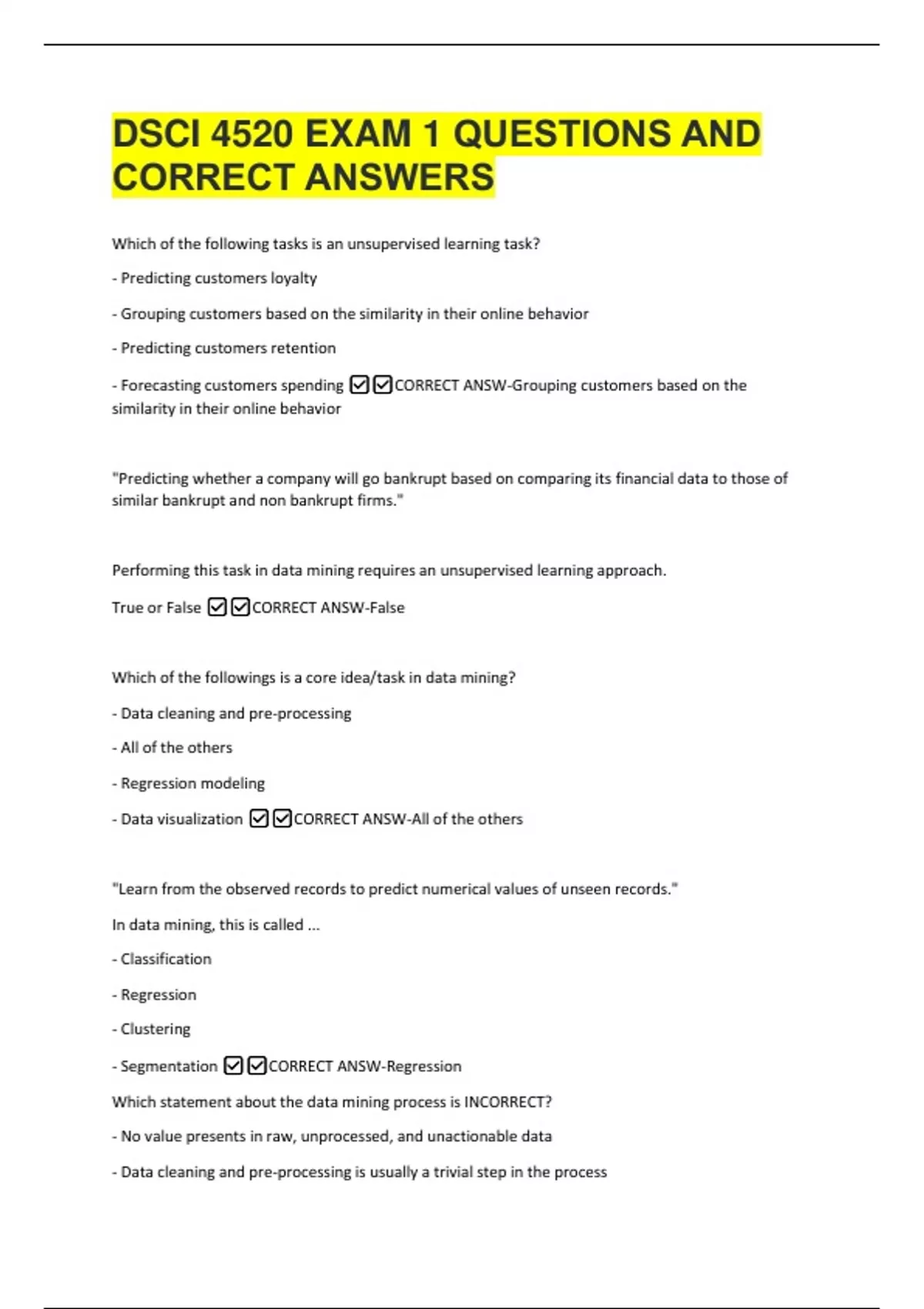 DSCI 4520 EXAM 1 QUESTIONS AND CORRECT ANSWERS

Which of the following tasks is an unsupervised learning task?

- Predicting customers loyalty

- Grouping customers based on the similarity in their online behavior

- Predicting customers retention

- Forecasting customers spending ☑☑CORRECT ANSW-Grouping customers based on the similarity in their online behavior

"Predicting whether a company will go bankrupt based on comparing its financial data to those of similar bankrupt and non bankrupt firms."

Performing this task in data mining requires an unsupervised learning approach.

True or False ☑☑CORRECT ANSW-False

Which of the followings is a core idea/task in data mining?

- Data cleaning and pre-processing

- All of the others

- Regression modeling

- Data visualization ☑☑CORRECT ANSW-All of the others

"Learn from the observed records to predict numerical values of unseen records."

In data mining, this is called ...

- Classification

- Regression

- Clustering

- Segmentation ☑☑CORRECT ANSW-Regression

Which statement about the data mining process is INCORRECT?

- No value presents in raw, unprocessed, and unactionable data

- Data cleaning and pre-processing is usually a trivial step in the process